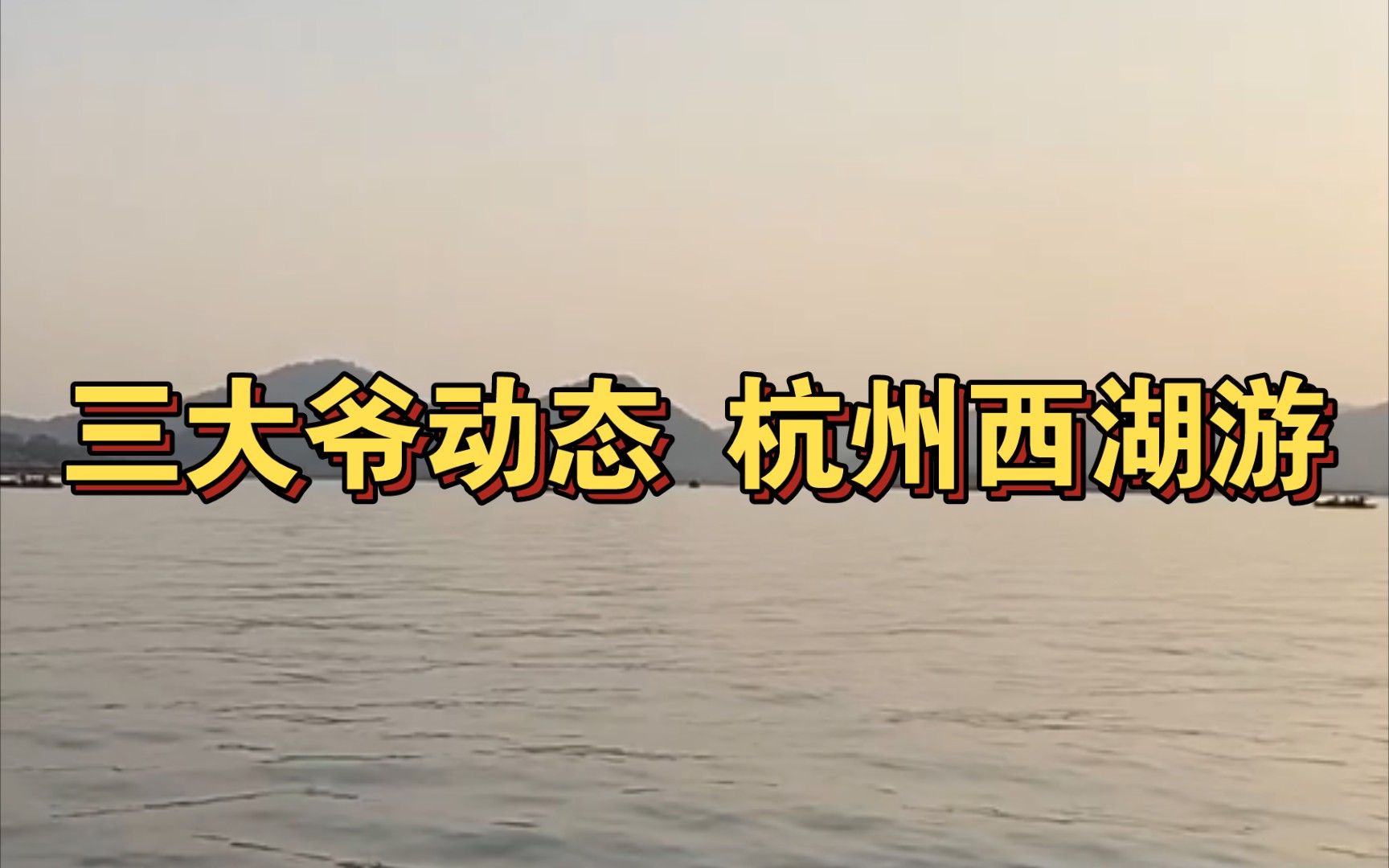 三大爷动态 杭州西湖游